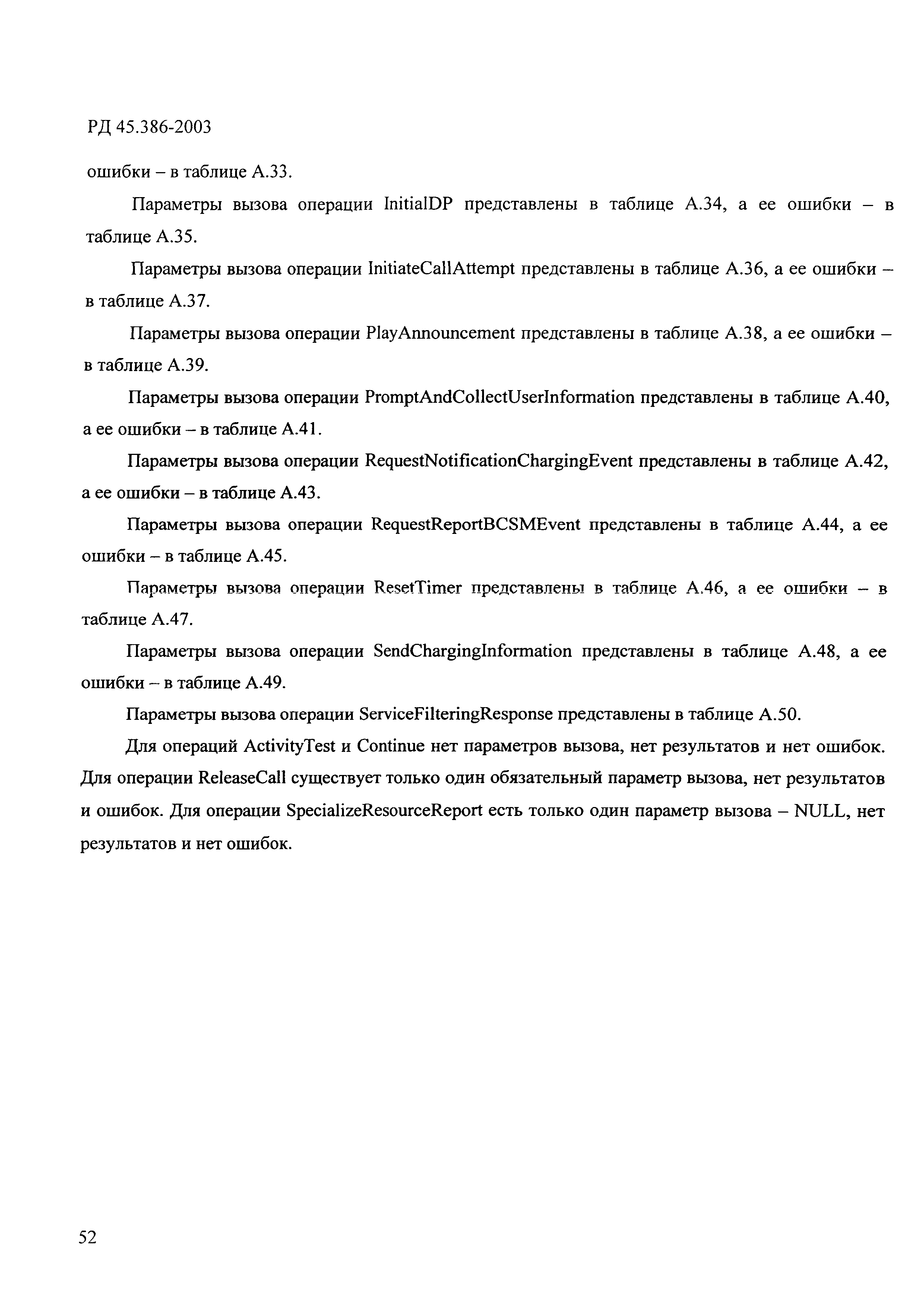 РД 45.386-2003

ошибки – в таблице А.33.

Параметры вызова операции InitialDP представлены в таблице А.34, а ее ошибки – в таблице А.35.

Параметры вызова операции InitiateCallAttempt представлены в таблице А.36, а ее ошибки – в таблице А.37.

Параметры вызова операции PlayAnnouncement представлены в таблице А.38, а ее ошибки – в таблице А.39.

Параметры вызова операции PromptAndCollectUserInformation представлены в таблице А.40, а ее ошибки – в таблице А.41.

Параметры вызова операции RequestNotificationChargingEvent представлены в таблице А.42, а ее ошибки – в таблице А.43.

Параметры вызова операции RequestReportBCSMEvent представлены в таблице А.44, а ее ошибки – в таблице А.45.

Параметры вызова операции ResetTimer представлены в таблице А.46, а ее ошибки – в таблице А.47.

Параметры вызова операции SendChargingInformation представлены в таблице А.48, а ее ошибки – в таблице А.49.

Параметры вызова операции ServiceFilteringResponse представлены в таблице А.50.

Для операций ActivityTest и Continue нет параметров вызова, нет результатов и нет ошибок. Для операции ReleaseCall существует только один обязательный параметр вызова, нет результатов и ошибок. Для операции SpecializeResourceReport есть только один параметр вызова – NULL, нет результатов и нет ошибок.

52